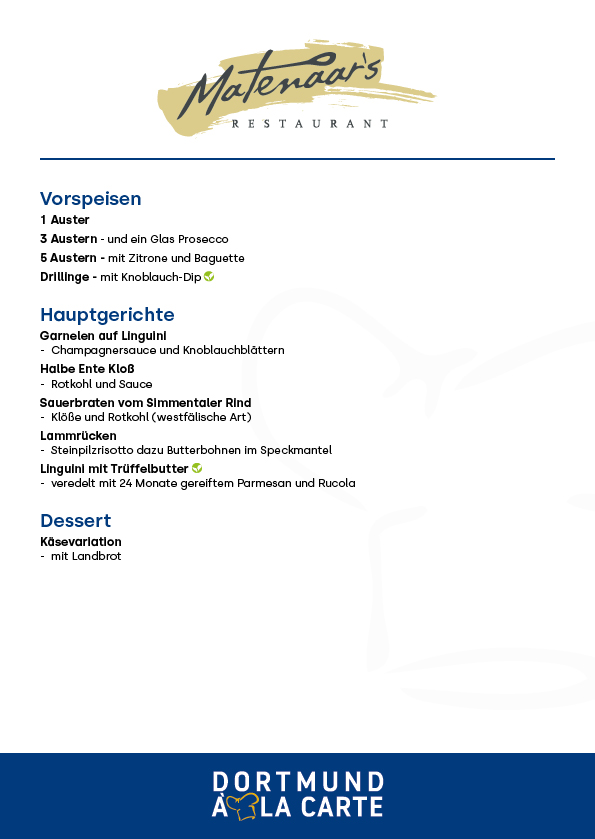 Matenaar's
RESTAURANT

Vorspeisen
1 Auster
3 Austern - und ein Glas Prosecco
5 Austern - mit Zitrone und Baguette
Drillinge - mit Knoblauch-Dip

Hauptgerichte
Garnelen auf Linguini
- Champagnersauce und Knoblauchblättern
Halbe Ente Kloß
- Rotkohl und Sauce
Sauerbraten vom Simmentaler Rind
- Klöße und Rotkohl (westfälische Art)
Lammrücken
- Steinpilzrisotto dazu Butterbohnen im Speckmantel
Linguini mit Trüffelbutter
- veredelt mit 24 Monate gereiftem Parmesan und Rucola

Dessert
Käsevariation
- mit Landbrot

DORTMUND
À LA CARTE